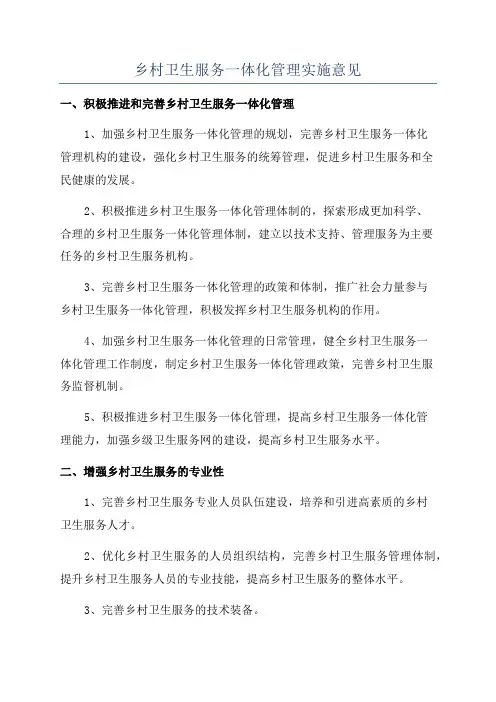 乡村卫生服务一体化管理实施意见

一、积极推进和完善乡村卫生服务一体化管理

1、加强乡村卫生服务一体化管理的规划，完善乡村卫生服务一体化管理机构的建设，强化乡村卫生服务的统筹管理，促进乡村卫生服务和全民健康的发展。

2、积极推进乡村卫生服务一体化管理体制的，探索形成更加科学、合理的乡村卫生服务一体化管理体制，建立以技术支持、管理服务为主要任务的乡村卫生服务机构。

3、完善乡村卫生服务一体化管理的政策和体制，推广社会力量参与乡村卫生服务一体化管理，积极发挥乡村卫生服务机构的作用。

4、加强乡村卫生服务一体化管理的日常管理，健全乡村卫生服务一体化管理工作制度，制定乡村卫生服务一体化管理政策，完善乡村卫生服务监督机制。

5、积极推进乡村卫生服务一体化管理，提高乡村卫生服务一体化管理能力，加强乡级卫生服务网的建设，提高乡村卫生服务水平。

二、增强乡村卫生服务的专业性

1、完善乡村卫生服务专业人员队伍建设，培养和引进高素质的乡村卫生服务人才。

2、优化乡村卫生服务的人员组织结构，完善乡村卫生服务管理体制，提升乡村卫生服务人员的专业技能，提高乡村卫生服务的整体水平。

3、完善乡村卫生服务的技术装备。